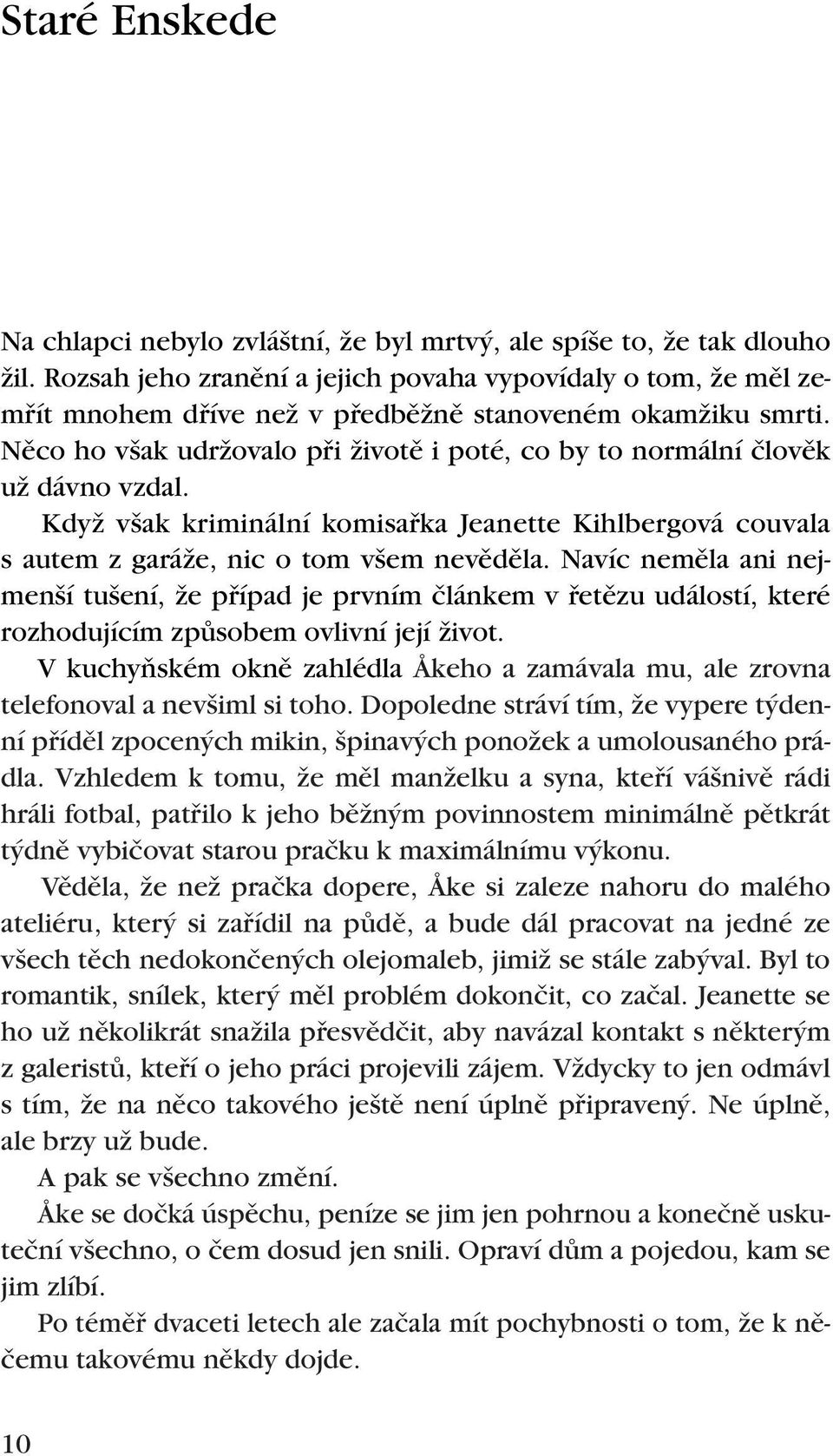 Staré Enskede

Na chlapci nebylo zvláštní, že byl mrtvý, ale spíše to, že tak dlouho žil. Rozsah jeho zranění a jejich povaha vypovídaly o tom, že měl zemřít mnohem dříve než v předběžně stanoveném okamžiku smrti. Něco ho však udržovalo při životě i poté, co by to normální člověk už dávno vzdal.

Když však kriminální komisařka Jeanette Kihlbergová couvala s autem z garáže, nic o tom všem nevěděla. Navíc neměla ani nejmenší tušení, že případ je prvním článkem v řetězu událostí, které rozhodujícím způsobem ovlivní její život.

V kuchyňském okně zahlédla Åkeho a zamávala mu, ale zrovna telefonoval a nevšiml si toho. Dopoledne stráví tím, že vypere týdenní příděl zpocených mikin, špinavých ponožek a umolousaného prádla. Vzhledem k tomu, že měl manželku a syna, kteří vášnivě rádi hráli fotbal, patřilo k jeho běžným povinnostem minimálně pětkrát týdně vybičovat starou pračku k maximálnímu výkonu.

Věděla, že než pračka dopere, Åke si zaleze nahoru do malého ateliéru, který si zařídil na půdě, a bude dál pracovat na jedné ze všech těch nedokončených olejomaleb, jimiž se stále zabýval. Byl to romantik, snílek, který měl problém dokončit, co začal. Jeanette se ho už několikrát snažila přesvědčit, aby navázal kontakt s některým z galeristů, kteří o jeho práci projevili zájem. Vždycky to jen odmávl s tím, že na něco takového ještě není úplně připravený. Ne úplně, ale brzy už bude.

A pak se všechno změní.

Åke se dočká úspěchu, peníze se jim jen pohrnou a konečně uskuteční všechno, o čem dosud jen snili. Opraví dům a pojedou, kam se jim zlíbí.

Po téměř dvaceti letech ale začala mít pochybnosti o tom, že k něčemu takovému někdy dojde.

10